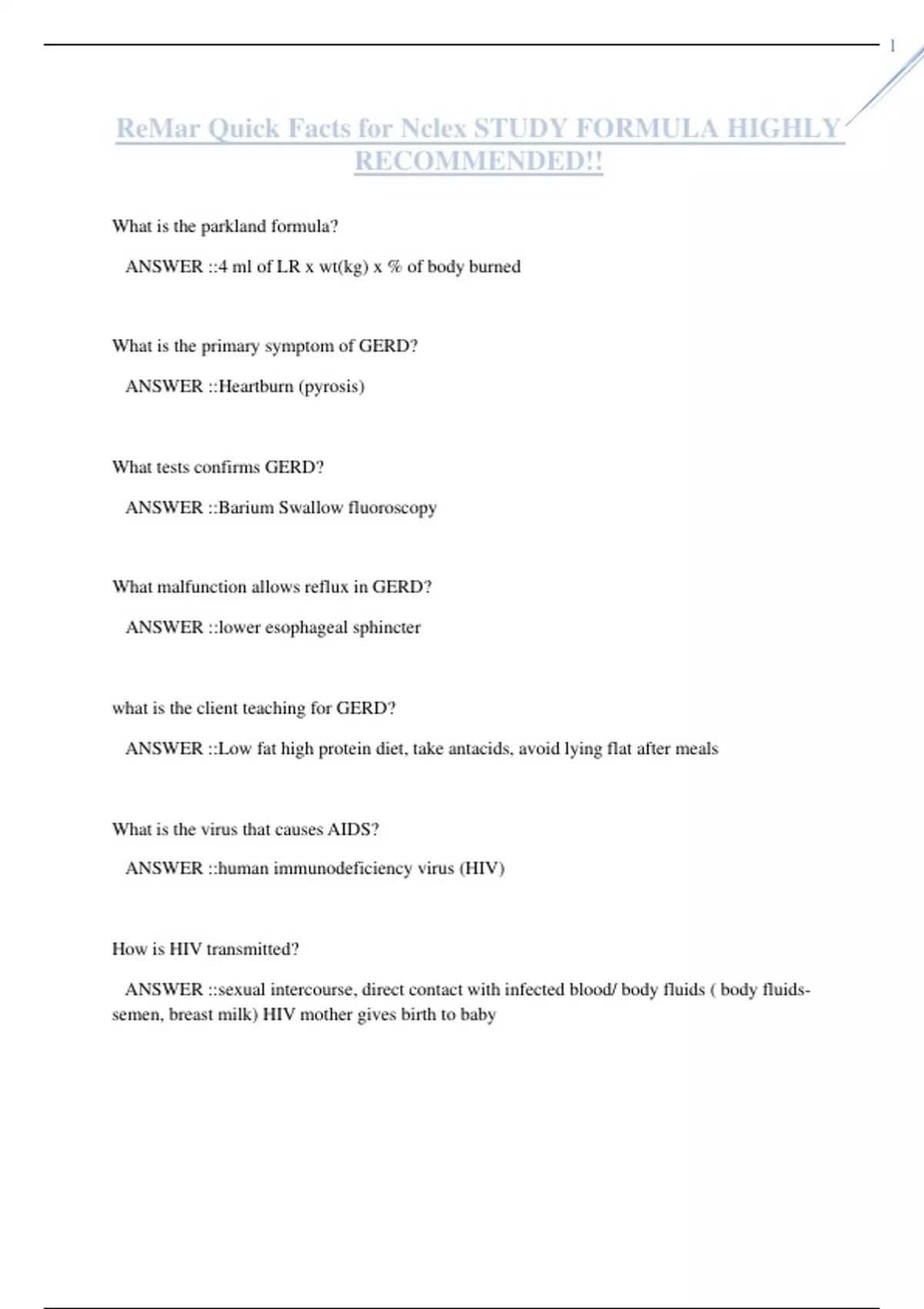 1

ReMar Quick Facts for Nclex STUDY FORMULA HIGHLY RECOMMENDED!!

What is the parkland formula?

ANSWER ::4 ml of LR x wt(kg) x % of body burned

What is the primary symptom of GERD?

ANSWER ::Heartburn (pyrosis)

What tests confirms GERD?

ANSWER ::Barium Swallow fluoroscopy

What malfunction allows reflux in GERD?

ANSWER ::lower esophageal sphincter

what is the client teaching for GERD?

ANSWER ::Low fat high protein diet, take antacids, avoid lying flat after meals

What is the virus that causes AIDS?

ANSWER ::human immunodeficiency virus (HIV)

How is HIV transmitted?

ANSWER ::sexual intercourse, direct contact with infected blood/ body fluids ( body fluids- semen, breast milk) HIV mother gives birth to baby